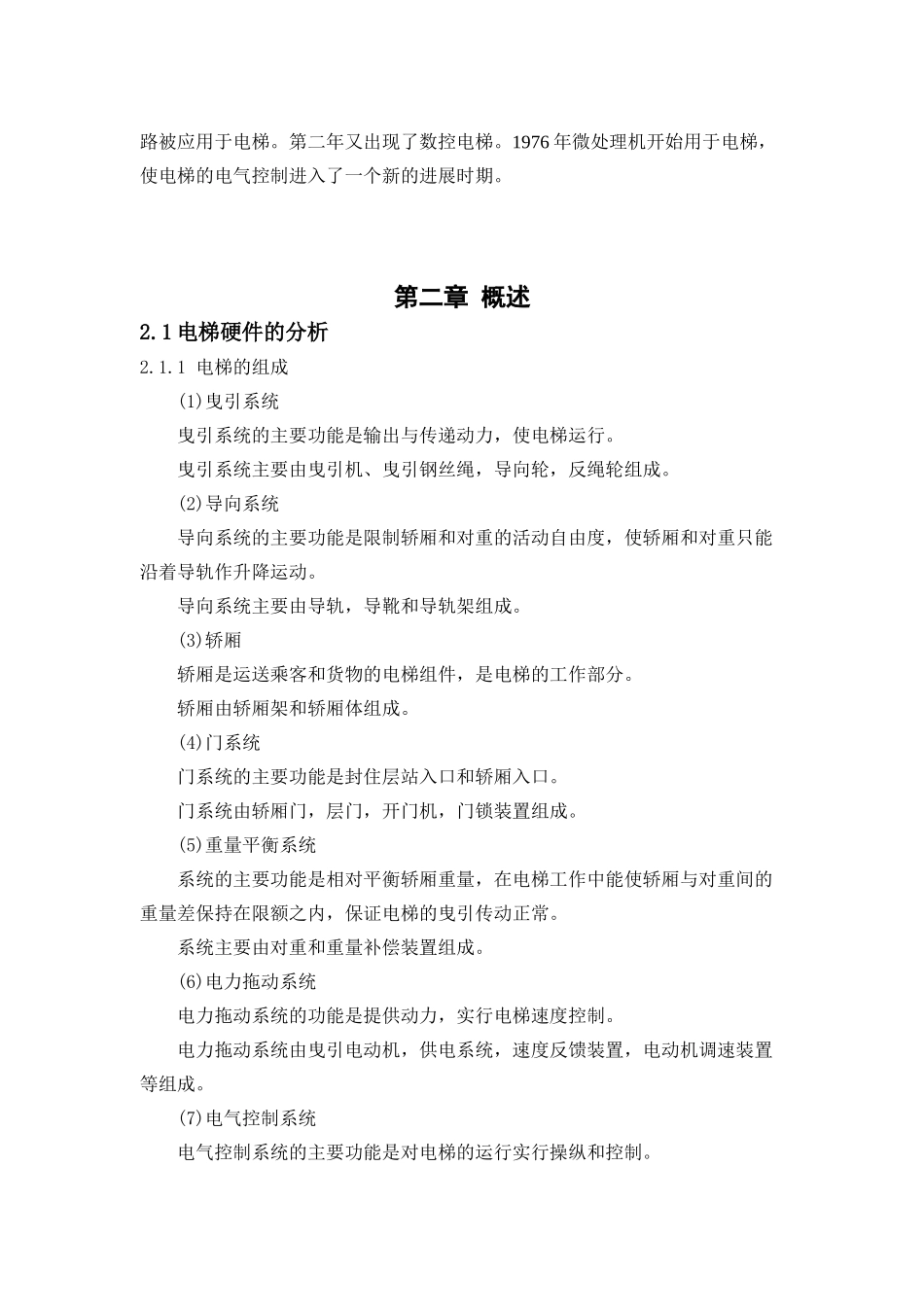 路被应用于电梯。第二年又出现了数控电梯。1976 年微处理机开始用于电梯，使电梯的电气控制进入了一个新的进展时期。

第二章 概述

2.1 电梯硬件的分析

2.1.1 电梯的组成

(1)曳引系统

曳引系统的主要功能是输出与传递动力，使电梯运行。

曳引系统主要由曳引机、曳引钢丝绳，导向轮，反绳轮组成。

(2)导向系统

导向系统的主要功能是限制轿厢和对重的活动自由度，使轿厢和对重只能沿着导轨作升降运动。

导向系统主要由导轨，导靴和导轨架组成。

(3)轿厢

轿厢是运送乘客和货物的电梯组件，是电梯的工作部分。

轿厢由轿厢架和轿厢体组成。

(4)门系统

门系统的主要功能是封住层站入口和轿厢入口。

门系统由轿厢门，层门，开门机，门锁装置组成。

(5)重量平衡系统

系统的主要功能是相对平衡轿厢重量，在电梯工作中能使轿厢与对重间的重量差保持在限额之内，保证电梯的曳引传动正常。

系统主要由对重和重量补偿装置组成。

(6)电力拖动系统

电力拖动系统的功能是提供动力，实行电梯速度控制。

电力拖动系统由曳引电动机，供电系统，速度反馈装置，电动机调速装置等组成。

(7)电气控制系统

电气控制系统的主要功能是对电梯的运行实行操纵和控制。